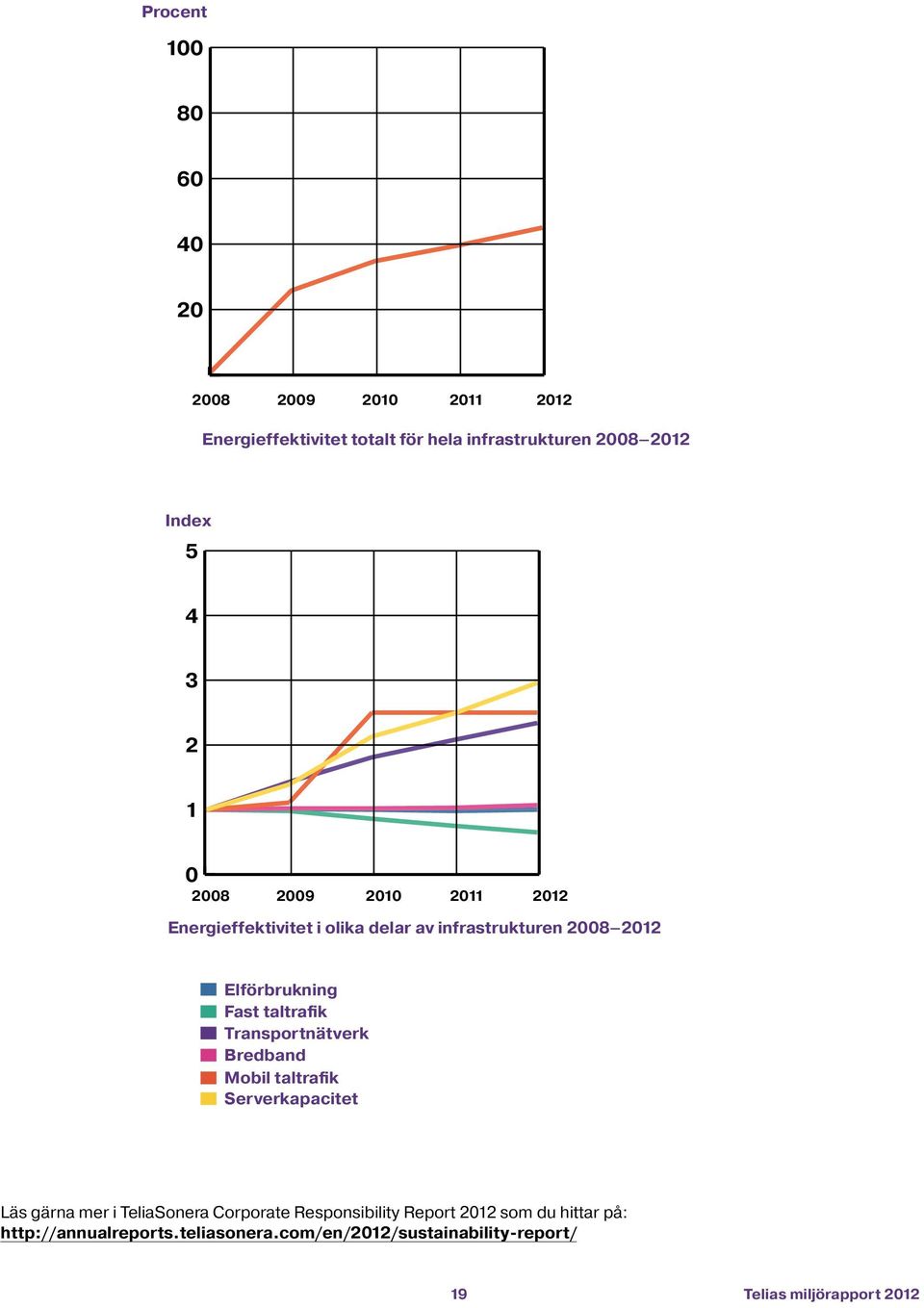 Procent

100
80
60
40
20

2008 2009 2010 2011 2012

Energieffektivitet totalt för hela infrastrukturen 2008–2012

Index
5
4
3
2
1
0
2008 2009 2010 2011 2012

Energieffektivitet i olika delar av infrastrukturen 2008–2012

Elförbrukning
Fast taltrafik
Transportnätverk
Bredband
Mobil taltrafik
Serverkapacitet

Läs gärna mer i TeliaSonera Corporate Responsibility Report 2012 som du hittar på:
http://annualreports.teliasonera.com/en/2012/sustainability-report/

19

Telias miljörapport 2012